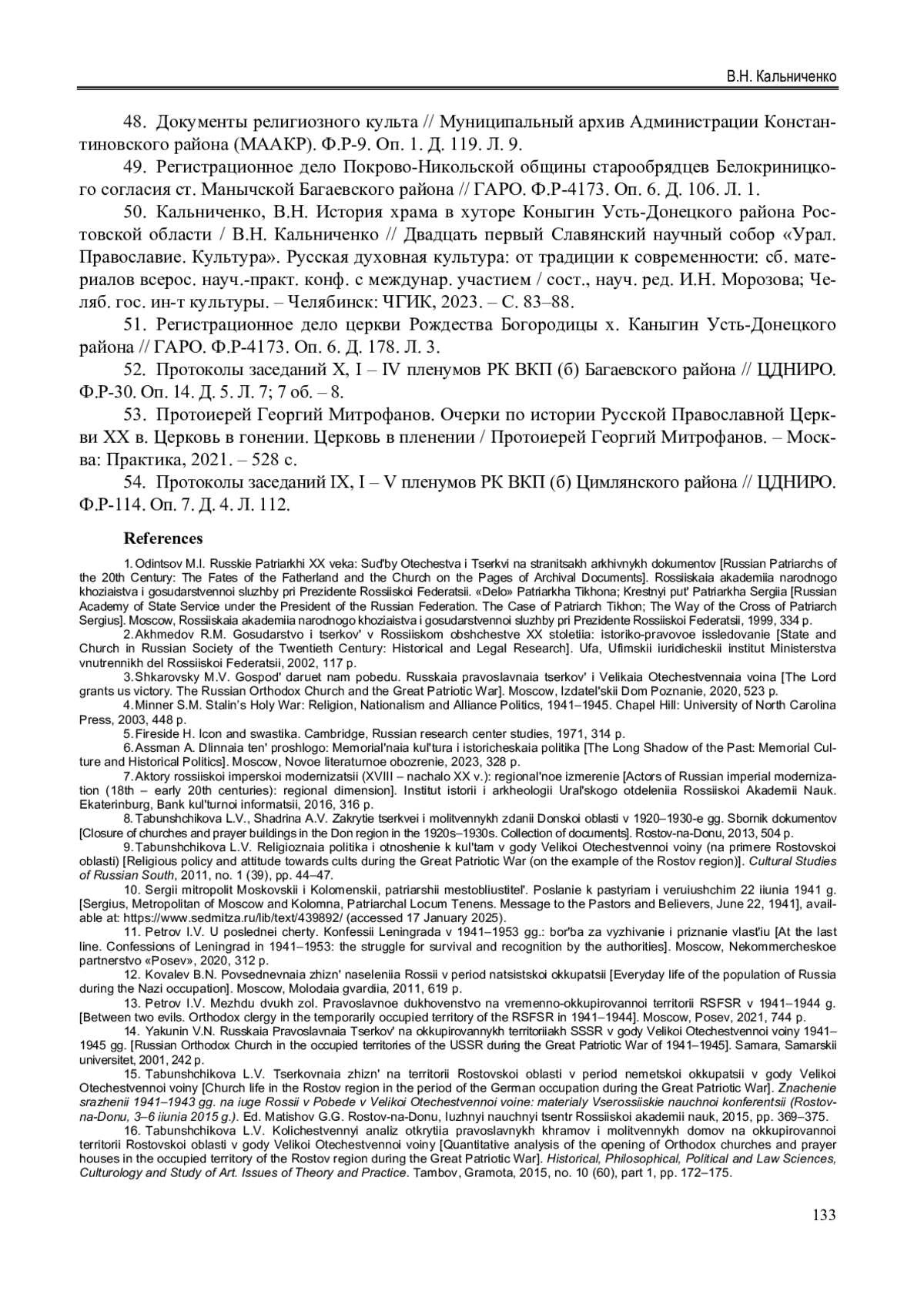 В.Н. Кальниченко

48. Документы религиозного культа // Муниципальный архив Администрации Константиновского района (МААКР). Ф.Р-9. Оп. 1. Д. 119. Л. 9.

49. Регистрационное дело Покрово-Никольской общины старообрядцев Белокриницкого согласия ст. Манычской Багаевского района // ГАРО. Ф.Р-4173. Оп. 6. Д. 106. Л. 1.

50. Кальниченко, В.Н. История храма в хуторе Коныгин Усть-Донецкого района Ростовской области / В.Н. Кальниченко // Двадцать первый Славянский научный собор «Урал. Православие. Культура». Русская духовная культура: от традиции к современности: сб. материалов всерос. науч.-практ. конф. с междунар. участием / сост., науч. ред. И.Н. Морозова; Челяб. гос. ин-т культуры. – Челябинск: ЧГИК, 2023. – С. 83–88.

51. Регистрационное дело церкви Рождества Богородицы х. Каныгин Усть-Донецкого района // ГАРО. Ф.Р-4173. Оп. 6. Д. 178. Л. 3.

52. Протоколы заседаний X, I – IV пленумов РК ВКП (б) Багаевского района // ЦДНИРО. Ф.Р-30. Оп. 14. Д. 5. Л. 7; 7 об. – 8.

53. Протоиерей Георгий Митрофанов. Очерки по истории Русской Православной Церкви XX в. Церковь в гонении. Церковь в пленении / Протоиерей Георгий Митрофанов. – Москва: Практика, 2021. – 528 с.

54. Протоколы заседаний IX, I – V пленумов РК ВКП (б) Цимлянского района // ЦДНИРО. Ф.Р-114. Оп. 7. Д. 4. Л. 112.

References

1. Odintsov M.I. Russkie Patriarkhi XX veka: Sud'by Otechestva i Tserkvi na stranitsakh arkhivnykh dokumentov [Russian Patriarchs of the 20th Century: The Fates of the Fatherland and the Church on the Pages of Archival Documents]. Rossiiskaia akademiia narodnogo khoziaistva i gosudarstvennoi sluzhby pri Prezidente Rossiiskoi Federatsii. «Delo» Patriarkha Tikhona; Krestnyi put' Patriarkha Sergiia [Russian Academy of State Service under the President of the Russian Federation. The Case of Patriarch Tikhon; The Way of the Cross of Patriarch Sergius]. Moscow, Rossiiskaia akademiia narodnogo khoziaistva i gosudarstvennoi sluzhby pri Prezidente Rossiiskoi Federatsii, 1999, 334 p.

2. Akhmedov R.M. Gosudarstvo i tserkov' v Rossiiskom obshchestve XX stoletiia: istoriko-pravovoe issledovanie [State and Church in Russian Society of the Twentieth Century: Historical and Legal Research]. Ufa, Ufimskii iuridicheskii institut Ministerstva vnutrennikh del Rossiiskoi Federatsii, 2002, 117 p.

3. Shkarovsky M.V. Gospod' daruet nam pobedu. Russkaia pravoslavnaia tserkov' i Velikaia Otechestvennaia voina [The Lord grants us victory. The Russian Orthodox Church and the Great Patriotic War]. Moscow, Izdatel'skii Dom Poznanie, 2020, 523 p.

4. Minner S.M. Stalin's Holy War: Religion, Nationalism and Alliance Politics, 1941–1945. Chapel Hill: University of North Carolina Press, 2003, 448 p.

5. Fireside H. Icon and swastika. Cambridge, Russian research center studies, 1971, 314 p.

6. Assman A. Dlinnaia ten' proshlogo: Memorial'naia kul'tura i istoricheskaia politika [The Long Shadow of the Past: Memorial Culture and Historical Politics]. Moscow, Novoe literaturnoe obozrenie, 2023, 328 p.

7. Aktory rossiiskoi imperskoi modernizatsii (XVIII – nachalo XX v.): regional'noe izmerenie [Actors of Russian imperial modernization (18th – early 20th centuries): regional dimension]. Institut istorii i arkheologii Ural'skogo otdeleniia Rossiiskoi Akademii Nauk. Ekaterinburg, Bank kul'turnoi informatsii, 2016, 316 p.

8. Tabunshchikova L.V., Shadrina A.V. Zakrytie tserkvei i molitvennykh zdanii Donskoi oblasti v 1920–1930-e gg. Sbornik dokumentov [Closure of churches and prayer buildings in the Don region in the 1920s–1930s. Collection of documents]. Rostov-na-Donu, 2013, 504 p.

9. Tabunshchikova L.V. Religioznaia politika i otnoshenie k kul'tam v gody Velikoi Otechestvennoi voiny (na primere Rostovskoi oblasti) [Religious policy and attitude towards cults during the Great Patriotic War (on the example of the Rostov region)]. Cultural Studies of Russian South, 2011, no. 1 (39), pp. 44–47.

10. Sergii mitropolit Moskovskii i Kolomenskii, patriarshii mestobliustitel'. Poslanie k pastyriam i veruiushchim 22 iiunia 1941 g. [Sergius, Metropolitan of Moscow and Kolomna, Patriarchal Locum Tenens. Message to the Pastors and Believers, June 22, 1941], available at: https://www.sedmitza.ru/lib/text/439892/ (accessed 17 January 2025).

11. Petrov I.V. U poslednei cherty. Konfessii Leningrada v 1941–1953 gg.: bor'ba za vyzhivanie i priznanie vlast'iu [At the last line. Confessions of Leningrad in 1941–1953: the struggle for survival and recognition by the authorities]. Moscow, Nekommercheskoe partnerstvo «Posev», 2020, 312 p.

12. Kovalev B.N. Povsednevnaia zhizn' naseleniia Rossii v period natsistskoi okkupatsii [Everyday life of the population of Russia during the Nazi occupation]. Moscow, Molodaia gvardiia, 2011, 619 p.

13. Petrov I.V. Mezhdu dvukh zol. Pravoslavnoe dukhovenstvo na vremenno-okkupirovannoi territorii RSFSR v 1941–1944 g. [Between two evils. Orthodox clergy in the temporarily occupied territory of the RSFSR in 1941–1944]. Moscow, Posev, 2021, 744 p.

14. Yakunin V.N. Russkaia Pravoslavnaia Tserkov' na okkupirovannykh territoriiakh SSSR v gody Velikoi Otechestvennoi voiny 1941–1945 gg. [Russian Orthodox Church in the occupied territories of the USSR during the Great Patriotic War of 1941–1945]. Samara, Samarskii universitet, 2001, 242 p.

15. Tabunshchikova L.V. Tserkovnaia zhizn' na territorii Rostovskoi oblasti v period nemetskoi okkupatsii v gody Velikoi Otechestvennoi voiny [Church life in the Rostov region in the period of the German occupation during the Great Patriotic War]. Znachenie srazhenii 1941–1943 gg. na iuge Rossii v Pobede v Velikoi Otechestvennoi voine: materialy Vserossiiskie nauchnoi konferentsii (Rostov-na-Donu, 3–6 iiunia 2015 g.). Ed. Matishov G.G. Rostov-na-Donu, Iuzhnyi nauchnyi tsentr Rossiiskoi akademii nauk, 2015, pp. 369–375.

16. Tabunshchikova L.V. Kolichestvennyi analiz otkrytiia pravoslavnykh khramov i molitvennykh domov na okkupirovannoi territorii Rostovskoi oblasti v gody Velikoi Otechestvennoi voiny [Quantitative analysis of the opening of Orthodox churches and prayer houses in the occupied territory of the Rostov region during the Great Patriotic War]. Historical, Philosophical, Political and Law Sciences, Culturology and Study of Art. Issues of Theory and Practice. Tambov, Gramota, 2015, no. 10 (60), part 1, pp. 172–175.

133